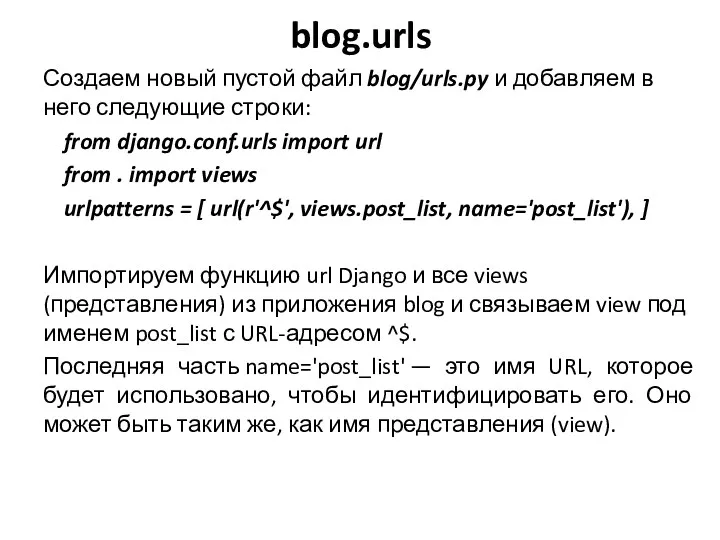 blog.urls

Создаем новый пустой файл blog/urls.py и добавляем в него следующие строки:

from django.conf.urls import url
from . import views
urlpatterns = [ url(r'^$', views.post_list, name='post_list'), ]

Импортируем функцию url Django и все views (представления) из приложения blog и связываем view под именем post_list с URL-адресом ^$.

Последняя часть name='post_list' — это имя URL, которое будет использовано, чтобы идентифицировать его. Оно может быть таким же, как имя представления (view).